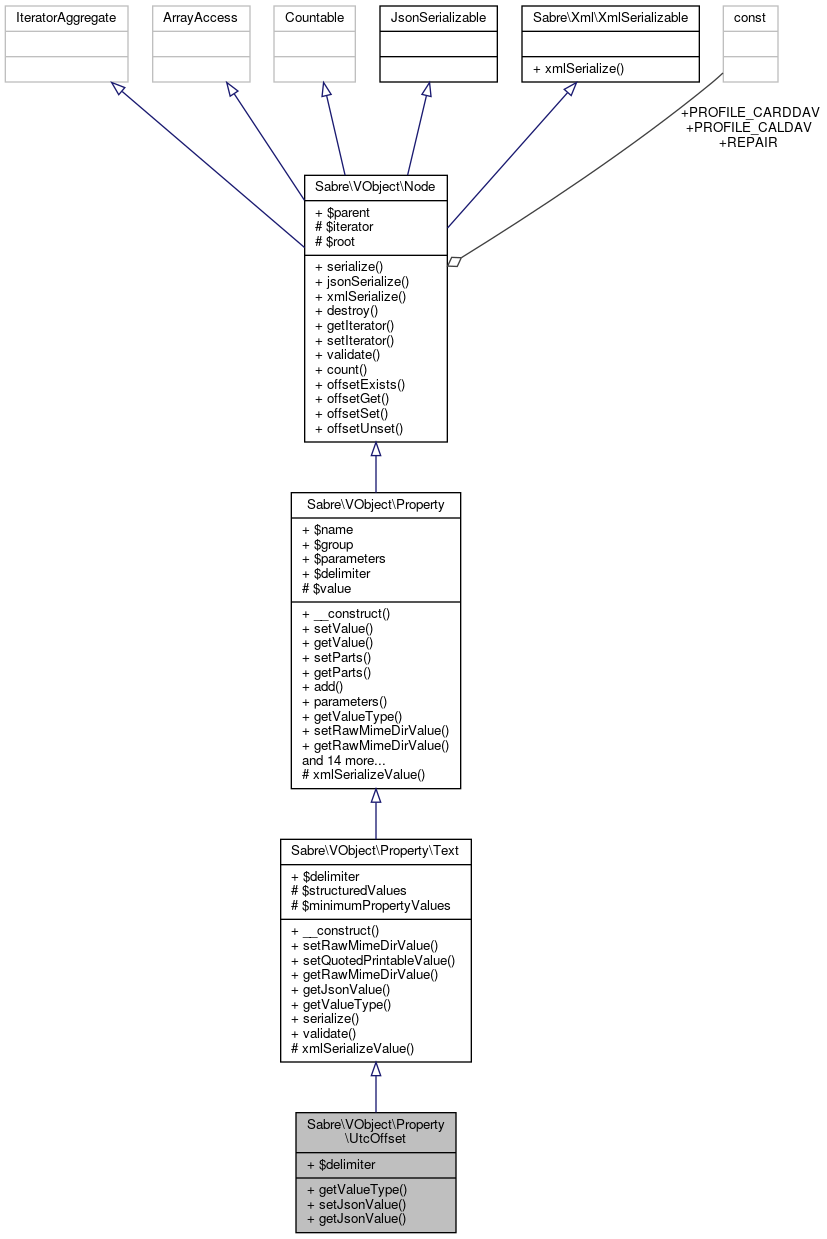 IteratorAggregate

ArrayAccess

Countable

JsonSerializable

Sabre\Xml\XmlSerializable

+ xmlSerialize()

const

+PROFILE_CARDDAV
+PROFILE_CALDAV
+REPAIR

Sabre\VObject\Node

+ $parent
# $iterator
# $root

+ serialize()
+ jsonSerialize()
+ xmlSerialize()
+ destroy()
+ getIterator()
+ setIterator()
+ validate()
+ count()
+ offsetExists()
+ offsetGet()
+ offsetSet()
+ offsetUnset()

Sabre\VObject\Property

+ $name
+ $group
+ $parameters
+ $delimiter
# $value

+ __construct()
+ setValue()
+ getValue()
+ setParts()
+ getParts()
+ add()
+ parameters()
+ getValueType()
+ setRawMimeDirValue()
+ getRawMimeDirValue()
and 14 more...
# xmlSerializeValue()

Sabre\VObject\Property\Text

+ $delimiter
# $structuredValues
# $minimumPropertyValues

+ __construct()
+ setRawMimeDirValue()
+ setQuotedPrintableValue()
+ getRawMimeDirValue()
+ getJsonValue()
+ getValueType()
+ serialize()
+ validate()
# xmlSerializeValue()

Sabre\VObject\Property
\UtcOffset

+ $delimiter

+ getValueType()
+ setJsonValue()
+ getJsonValue()